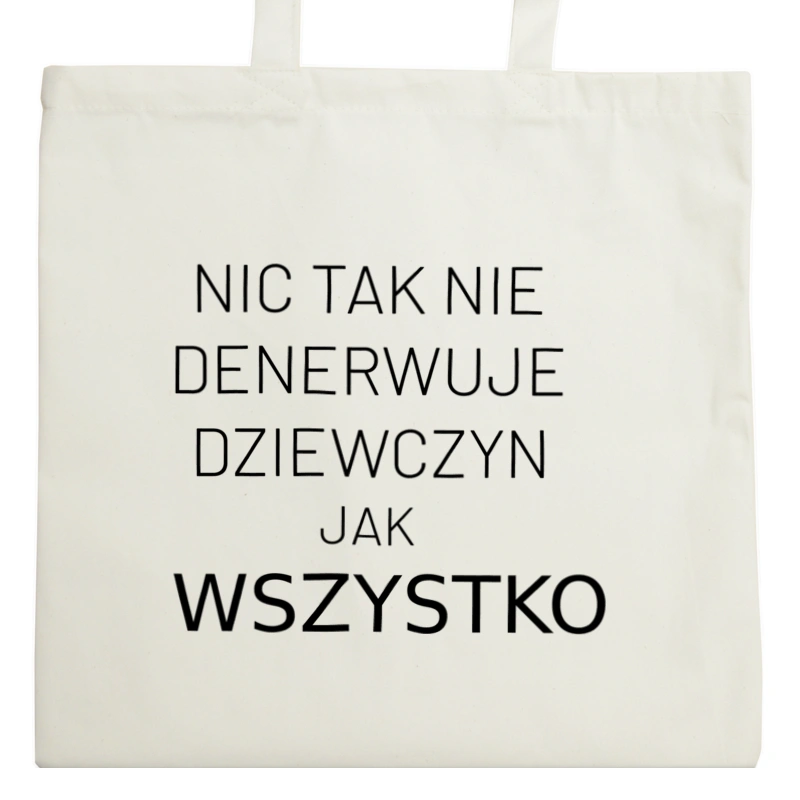 NIC TAK NIE
DENERWUJE
DZIEWCZYN
JAK
WSZYSTKO